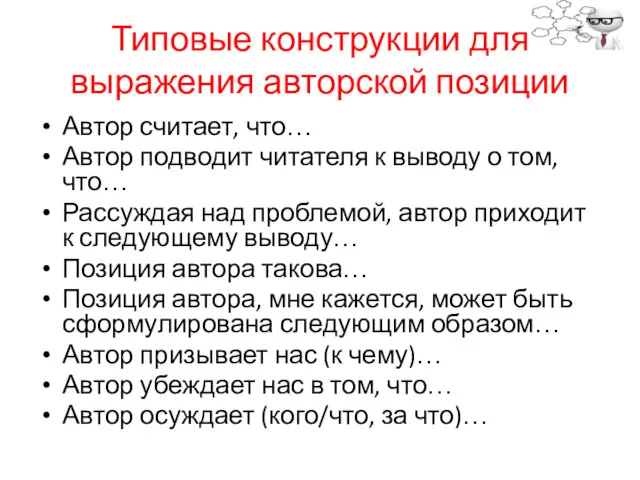 Типовые конструкции для выражения авторской позиции

• Автор считает, что…
• Автор подводит читателя к выводу о том, что…
• Рассуждая над проблемой, автор приходит к следующему выводу…
• Позиция автора такова…
• Позиция автора, мне кажется, может быть сформулирована следующим образом…
• Автор призывает нас (к чему)…
• Автор убеждает нас в том, что…
• Автор осуждает (кого/что, за что)…